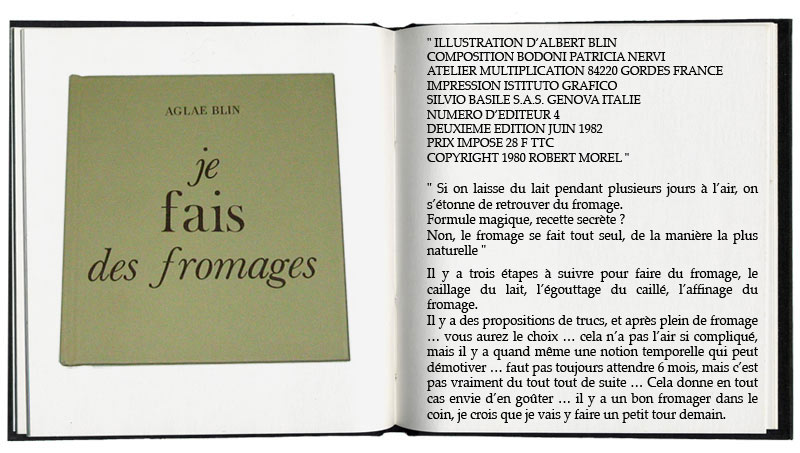 AGLAE BLIN

je
fais
des fromages

" ILLUSTRATION D'ALBERT BLIN
COMPOSITION BODONI PATRICIA NERVI
ATELIER MULTIPLICATION 84220 GORDES FRANCE
IMPRESSION ISTITUTO GRAFICO
SILVIO BASILE S.A.S. GENOVA ITALIE
NUMERO D'EDITEUR 4
DEUXIEME EDITION JUIN 1982
PRIX IMPOSE 28 F TTC
COPYRIGHT 1980 ROBERT MOREL "

" Si on laisse du lait pendant plusieurs jours à l'air, on s'étonne de retrouver du fromage.
Formule magique, recette secrète ?
Non, le fromage se fait tout seul, de la manière la plus naturelle "

Il y a trois étapes à suivre pour faire du fromage, le caillage du lait, l'égouttage du caillé, l'affinage du fromage.
Il y a des propositions de trucs, et après plein de fromage … vous aurez le choix … cela n'a pas l'air si compliqué, mais il y a quand même une notion temporelle qui peut démotiver … faut pas toujours attendre 6 mois, mais c'est pas vraiment du tout tout de suite … Cela donne en tout cas envie d'en goûter … il y a un bon fromager dans le coin, je crois que je vais y faire un petit tour demain.